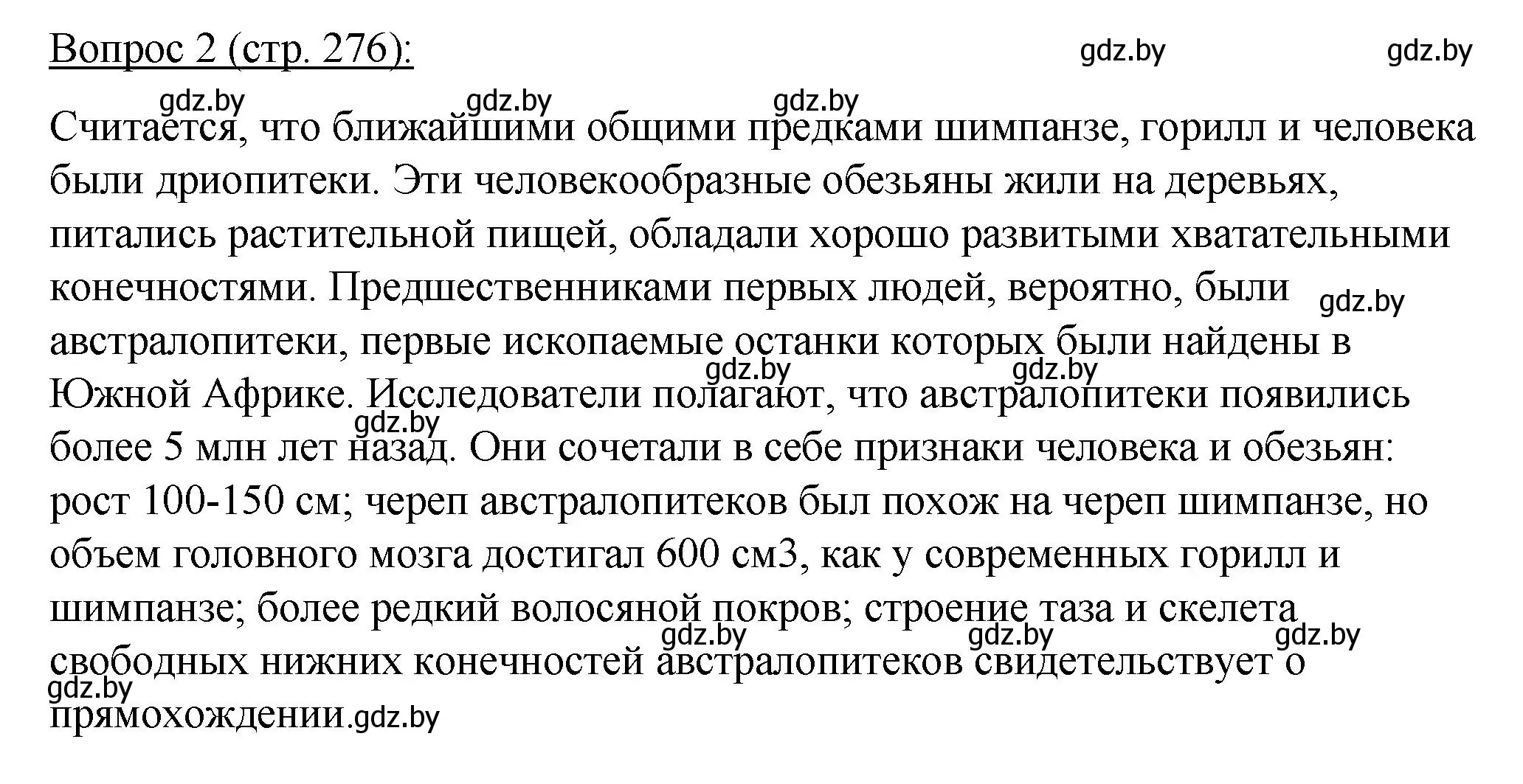 Вопрос 2 (стр. 276): gdz.by gdz.by

gdz.by gdz.by gdz.by

Считается, что ближайшими общими предками шимпанзе, горилл и человека были дриопитеки. Эти человекообразные обезьяны жили на деревьях, питались растительной пищей, обладали хорошо развитыми хватательными конечностями. Предшественниками первых людей, вероятно, были gdz.by австралопитеки, первые ископаемые останки которых были найдены в gdz.by gdz.by Южной Африке. Исследователи полагают, что австралопитеки появились gdz.by более 5 млн лет назад. Они сочетали в себе признаки человека и обезьян: рост 100-150 см; череп австралопитеков был похож на череп шимпанзе, но объем головного мозга достигал 600 см3, как у современных горилл и шимпанзе; более редкий волосяной покров; строение таза и скелета gdz.by gdz.by gdz.by свободных нижних конечностей австралопитеков свидетельствует о gdz.by прямохождении.gdz.by